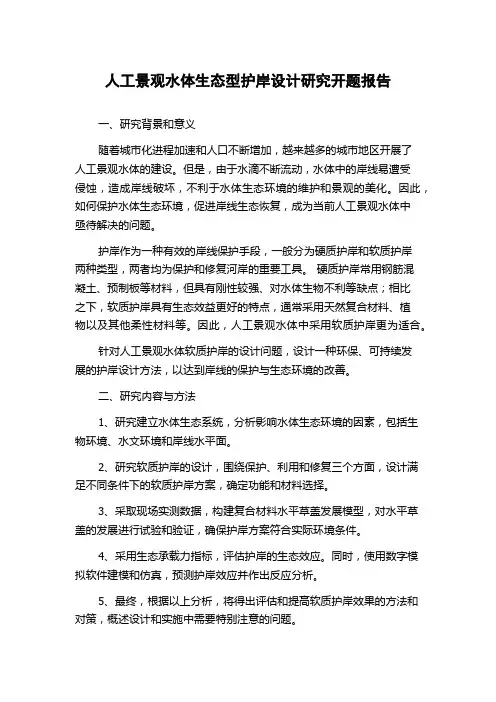 人工景观水体生态型护岸设计研究开题报告

一、研究背景和意义

随着城市化进程加速和人口不断增加，越来越多的城市地区开展了人工景观水体的建设。但是，由于水滴不断流动，水体中的岸线易遭受侵蚀，造成岸线破坏，不利于水体生态环境的维护和景观的美化。因此，如何保护水体生态环境，促进岸线生态恢复，成为当前人工景观水体中亟待解决的问题。

护岸作为一种有效的岸线保护手段，一般分为硬质护岸和软质护岸两种类型，两者均为保护和修复河岸的重要工具。 硬质护岸常用钢筋混凝土、预制板等材料，但具有刚性较强、对水体生物不利等缺点；相比之下，软质护岸具有生态效益更好的特点，通常采用天然复合材料、植物以及其他柔性材料等。因此，人工景观水体中采用软质护岸更为适合。

针对人工景观水体软质护岸的设计问题，设计一种环保、可持续发展的护岸设计方法，以达到岸线的保护与生态环境的改善。

二、研究内容与方法

1、研究建立水体生态系统，分析影响水体生态环境的因素，包括生物环境、水文环境和岸线水平面。

2、研究软质护岸的设计，围绕保护、利用和修复三个方面，设计满足不同条件下的软质护岸方案，确定功能和材料选择。

3、采取现场实测数据，构建复合材料水平草盖发展模型，对水平草盖的发展进行试验和验证，确保护岸方案符合实际环境条件。

4、采用生态承载力指标，评估护岸的生态效应。同时，使用数字模拟软件建模和仿真，预测护岸效应并作出反应分析。

5、最终，根据以上分析，将得出评估和提高软质护岸效果的方法和对策，概述设计和实施中需要特别注意的问题。